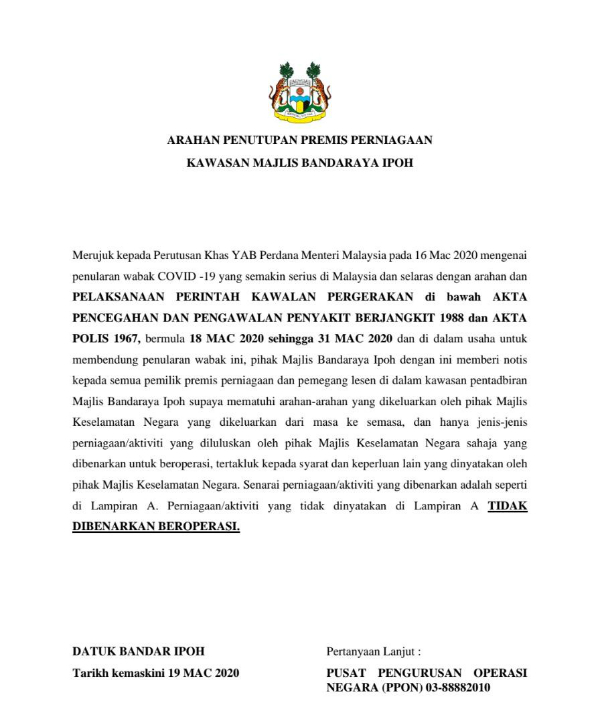 ARAHAN PENUTUPAN PREMIS PERNIAGAAN
KAWASAN MAJLIS BANDARAYA IPOH

Merujuk kepada Perutusan Khas YAB Perdana Menteri Malaysia pada 16 Mac 2020 mengenai penularan wabak COVID -19 yang semakin serius di Malaysia dan selaras dengan arahan dan PELAKSANAAN PERINTAH KAWALAN PERGERAKAN di bawah AKTA PENCEGAHAN DAN PENGAWALAN PENYAKIT BERJANGKIT 1988 dan AKTA POLIS 1967, bermula 18 MAC 2020 sehingga 31 MAC 2020 dan di dalam usaha untuk membendung penularan wabak ini, pihak Majlis Bandaraya Ipoh dengan ini memberi notis kepada semua pemilik premis perniagaan dan pemegang lesen di dalam kawasan pentadbiran Majlis Bandaraya Ipoh supaya mematuhi arahan-arahan yang dikeluarkan oleh pihak Majlis Keselamatan Negara yang dikeluarkan dari masa ke semasa, dan hanya jenis-jenis perniagaan/aktiviti yang diluluskan oleh pihak Majlis Keselamatan Negara sahaja yang dibenarkan untuk beroperasi, tertakluk kepada syarat dan keperluan lain yang dinyatakan oleh pihak Majlis Keselamatan Negara. Senarai perniagaan/aktiviti yang dibenarkan adalah seperti di Lampiran A. Perniagaan/aktiviti yang tidak dinyatakan di Lampiran A TIDAK DIBENARKAN BEROPERASI.

DATUK BANDAR IPOH
Tarikh kemaskini 19 MAC 2020

Pertanyaan Lanjut :
PUSAT PENGURUSAN OPERASI NEGARA (PPON) 03-88882010